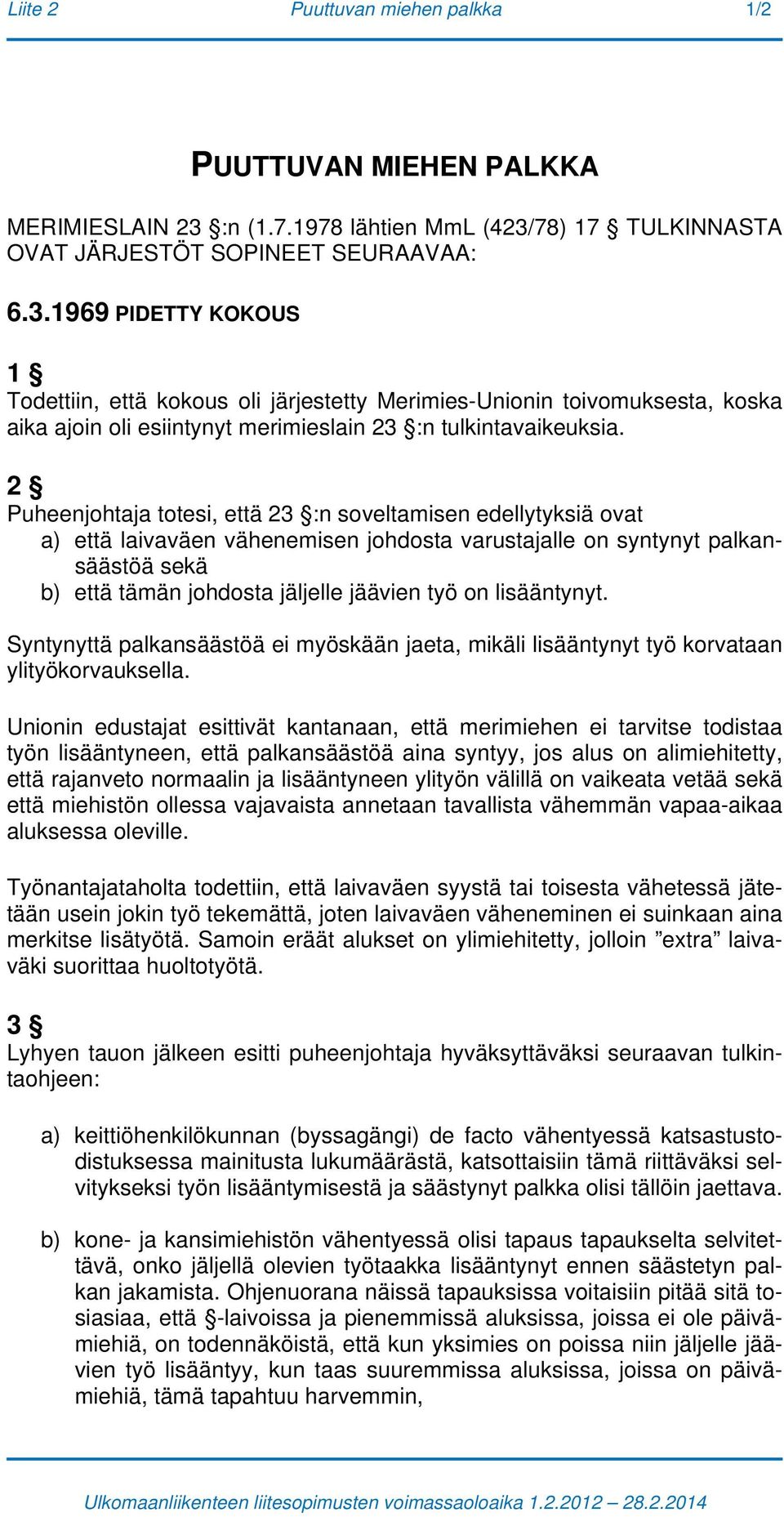 Liite 2 Puuttuvan miehen palkka 1/2

PUUTTUVAN MIEHEN PALKKA

MERIMIESLAIN 23 §:n (1.7.1978 lähtien MmL (423/78) 17 § TULKINNASTA OVAT JÄRJESTÖT SOPINEET SEURAAVAA:

6.3.1969 PIDETTY KOKOUS

1 §
Todettiin, että kokous oli järjestetty Merimies-Unionin toivomuksesta, koska aika ajoin oli esiintynyt merimieslain 23 §:n tulkintavaikeuksia.

2 §
Puheenjohtaja totesi, että 23 §:n soveltamisen edellytyksiä ovat
a) että laivaväen vähenemisen johdosta varustajalle on syntynyt palkansäästöä sekä
b) että tämän johdosta jäljelle jäävien työ on lisääntynyt.

Syntynyttä palkansäästöä ei myöskään jaeta, mikäli lisääntynyt työ korvataan ylityökorvauksella.

Unionin edustajat esittivät kantanaan, että merimiehen ei tarvitse todistaa työn lisääntyneen, että palkansäästöä aina syntyy, jos alus on alimiehitetty, että rajanveto normaalin ja lisääntyneen ylityön välillä on vaikeata vetää sekä että miehistön ollessa vajavaista annetaan tavallista vähemmän vapaa-aikaa aluksessa oleville.

Työnantajataholta todettiin, että laivaväen syystä tai toisesta vähetessä jätetään usein jokin työ tekemättä, joten laivaväen väheneminen ei suinkaan aina merkitse lisätyötä. Samoin eräät alukset on ylimiehitetty, jolloin ”extra” laivaväki suorittaa huoltotyötä.

3 §
Lyhyen tauon jälkeen esitti puheenjohtaja hyväksyttäväksi seuraavan tulkintaohjeen:

a) keittiöhenkilökunnan (byssagängi) de facto vähentyessä katsastustodistuksessa mainitusta lukumäärästä, katsottaisiin tämä riittäväksi selvitykseksi työn lisääntymisestä ja säästynyt palkka olisi tällöin jaettava.

b) kone- ja kansimiehistön vähentyessä olisi tapaus tapaukselta selvitettävä, onko jäljellä olevien työtaakka lisääntynyt ennen säästetyn palkan jakamista. Ohjenuorana näissä tapauksissa voitaisiin pitää sitä tosiasiaa, että §-laivoissa ja pienemmissä aluksissa, joissa ei ole päivämiehiä, on todennäköistä, että kun yksimies on poissa niin jäljelle jäävien työ lisääntyy, kun taas suuremmissa aluksissa, joissa on päivämiehiä, tämä tapahtuu harvemmin,

Ulkomaanliikenteen liitesopimusten voimassaoloaika 1.2.2012 – 28.2.2014